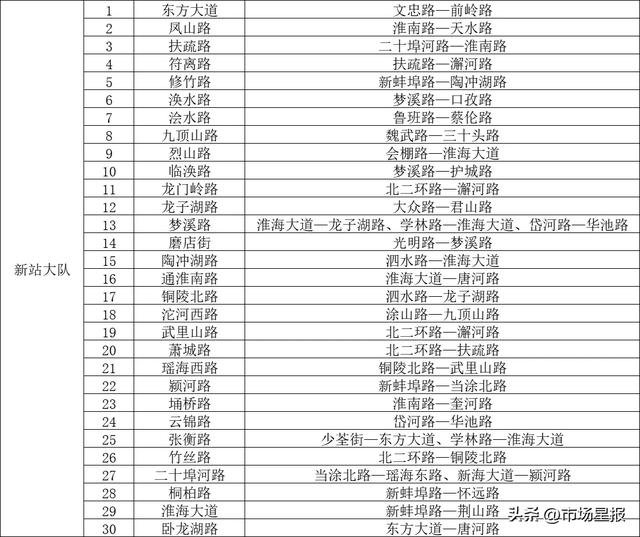 | 新站大队 | 1 | 东方大道 | 文忠路—前岭路 |
|---|---|---|---|
| | 2 | 凤山路 | 淮南路—天水路 |
| | 3 | 扶疏路 | 二十埠河路—淮南路 |
| | 4 | 符离路 | 扶疏路—澥河路 |
| | 5 | 修竹路 | 新蚌埠路—陶冲湖路 |
| | 6 | 涣水路 | 梦溪路—口孜路 |
| | 7 | 浍水路 | 鲁班路—蔡伦路 |
| | 8 | 九顶山路 | 魏武路—三十头路 |
| | 9 | 烈山路 | 会棚路—淮海大道 |
| | 10 | 临涣路 | 梦溪路—护城路 |
| | 11 | 龙门岭路 | 北二环路—澥河路 |
| | 12 | 龙子湖路 | 大众路—君山路 |
| | 13 | 梦溪路 | 淮海大道—龙子湖路、学林路—淮海大道、岱河路—华池路 |
| | 14 | 磨店街 | 光明路—梦溪路 |
| | 15 | 陶冲湖路 | 泗水路—淮海大道 |
| | 16 | 通淮南路 | 淮海大道—唐河路 |
| | 17 | 铜陵北路 | 泗水路—龙子湖路 |
| | 18 | 沱河西路 | 涂山路—九顶山路 |
| | 19 | 武里山路 | 北二环路—澥河路 |
| | 20 | 萧城路 | 北二环路—扶疏路 |
| | 21 | 瑶海西路 | 铜陵北路—武里山路 |
| | 22 | 颍河路 | 新蚌埠路—当涂北路 |
| | 23 | 埇桥路 | 淮南路—奎河路 |
| | 24 | 云锦路 | 岱河路—华池路 |
| | 25 | 张衡路 | 少荃街—东方大道、学林路—淮海大道 |
| | 26 | 竹丝路 | 北二环路—铜陵北路 |
| | 27 | 二十埠河路 | 当涂北路—瑶海东路、新海大道—颍河路 |
| | 28 | 桐柏路 | 新蚌埠路—怀远路 |
| | 29 | 淮海大道 | 新蚌埠路—荆山路 |
| | 30 | 卧龙湖路 | 东方大道—唐河路 |

头条 @市场星报